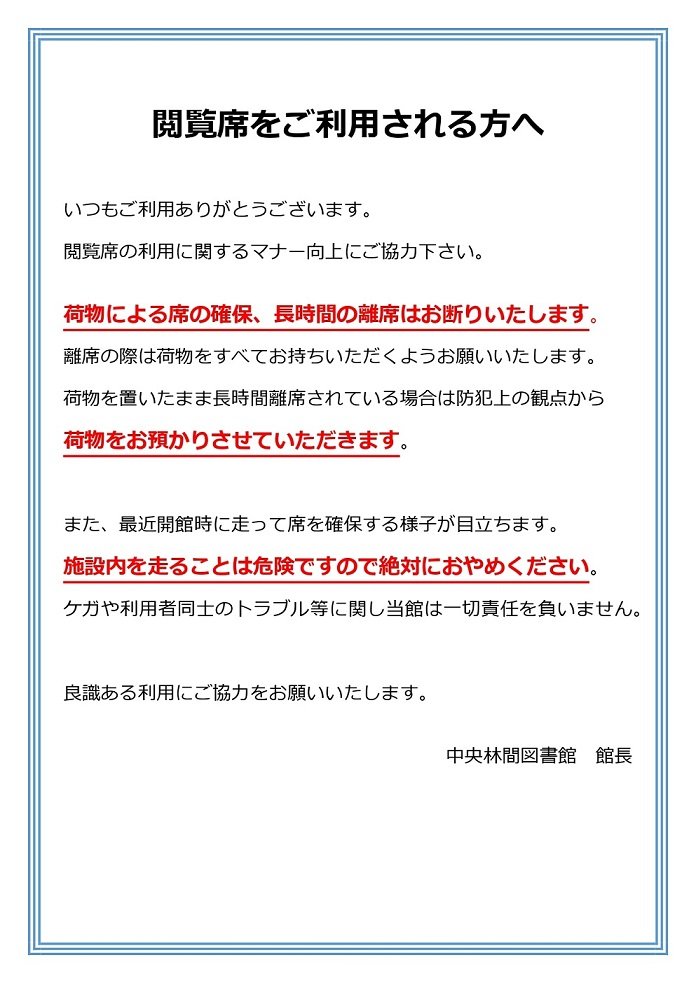 閲覧席をご利用される方へ

いつもご利用ありがとうございます。

閲覧席の利用に関するマナー向上にご協力下さい。

荷物による席の確保、長時間の離席はお断りいたします。

離席の際は荷物をすべてお持ちいただくようお願いいたします。

荷物を置いたまま長時間離席されている場合は防犯上の観点から

荷物をお預かりさせていただきます。

また、最近開館時に走って席を確保する様子が目立ちます。

施設内を走ることは危険ですので絶対におやめください。

ケガや利用者同士のトラブル等に関し当館は一切責任を負いません。

良識ある利用にご協力をお願いいたします。

中央林間図書館　館長